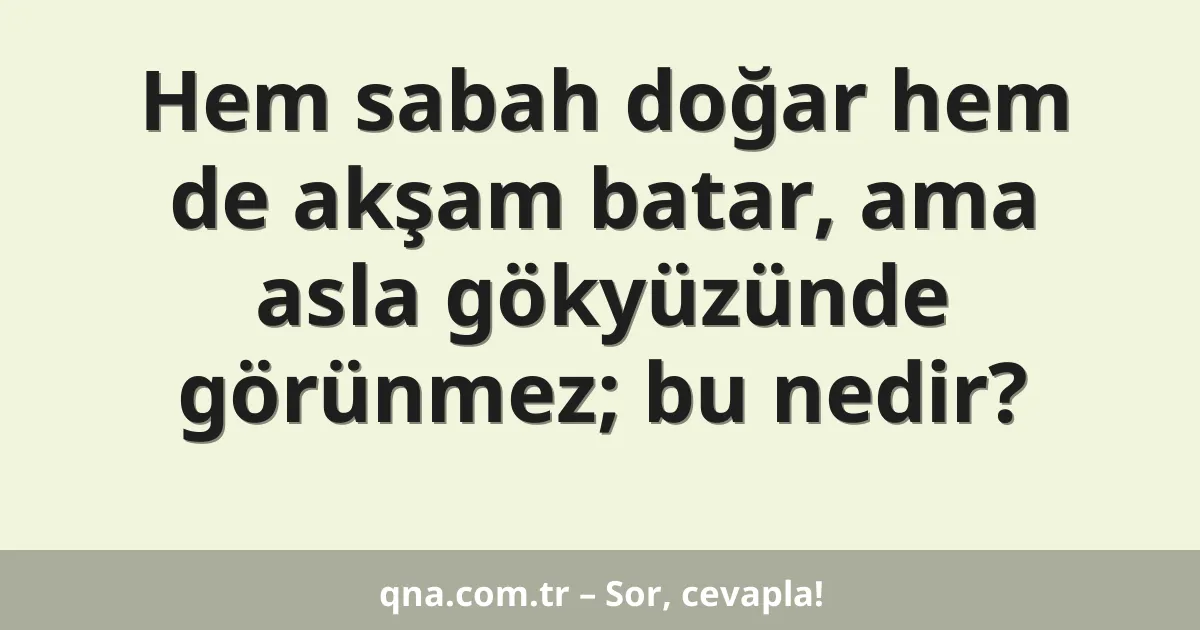 Hem sabah doğar hem de akşam batar, ama asla gökyüzünde görünmez; bu nedir?

qna.com.tr – Sor, cevapla!